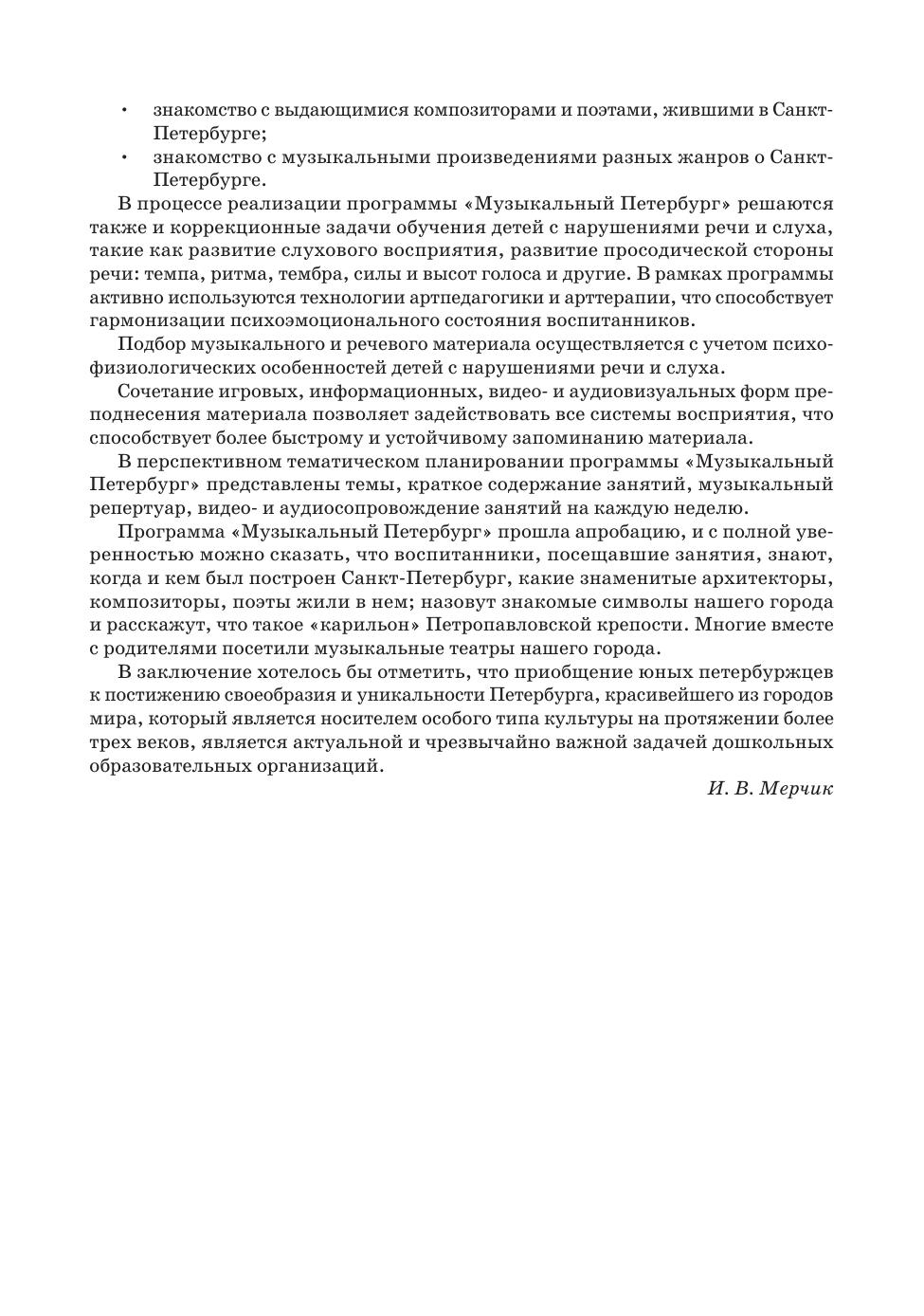 • знакомство с выдающимися композиторами и поэтами, жившими в Санкт-Петербурге;
• знакомство с музыкальными произведениями разных жанров о Санкт-Петербурге.

В процессе реализации программы «Музыкальный Петербург» решаются также и коррекционные задачи обучения детей с нарушениями речи и слуха, такие как развитие слухового восприятия, развитие просодической стороны речи: темпа, ритма, тембра, силы и высот голоса и другие. В рамках программы активно используются технологии артпедагогики и арттерапии, что способствует гармонизации психоэмоционального состояния воспитанников.

Подбор музыкального и речевого материала осуществляется с учетом психофизиологических особенностей детей с нарушениями речи и слуха.

Сочетание игровых, информационных, видео- и аудиовизуальных форм преподнесения материала позволяет задействовать все системы восприятия, что способствует более быстрому и устойчивому запоминанию материала.

В перспективном тематическом планировании программы «Музыкальный Петербург» представлены темы, краткое содержание занятий, музыкальный репертуар, видео- и аудиосопровождение занятий на каждую неделю.

Программа «Музыкальный Петербург» прошла апробацию, и с полной уверенностью можно сказать, что воспитанники, посещавшие занятия, знают, когда и кем был построен Санкт-Петербург, какие знаменитые архитекторы, композиторы, поэты жили в нем; назовут знакомые символы нашего города и расскажут, что такое «карильон» Петропавловской крепости. Многие вместе с родителями посетили музыкальные театры нашего города.

В заключение хотелось бы отметить, что приобщение юных петербуржцев к постижению своеобразия и уникальности Петербурга, красивейшего из городов мира, который является носителем особого типа культуры на протяжении более трех веков, является актуальной и чрезвычайно важной задачей дошкольных образовательных организаций.

И. В. Мерчик